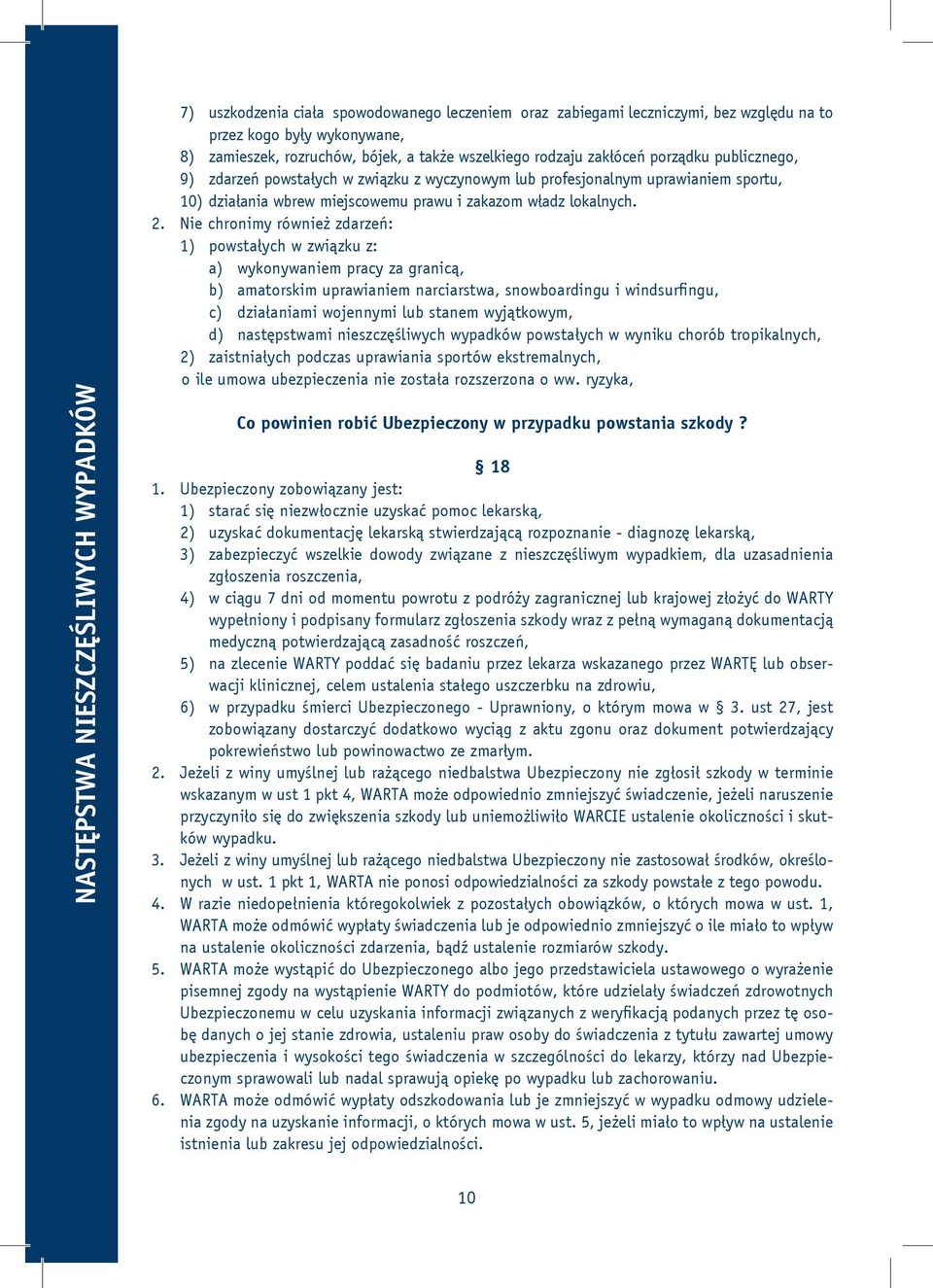 NASTĘPSTWA NIESZCZĘŚLIWYCH WYPADKÓW

7) uszkodzenia ciała spowodowanego leczeniem oraz zabiegami leczniczymi, bez względu na to przez kogo były wykonywane,
8) zamieszek, rozruchów, bójek, a także wszelkiego rodzaju zakłóceń porządku publicznego,
9) zdarzeń powstałych w związku z wyczynowym lub profesjonalnym uprawianiem sportu,
10) działania wbrew miejscowemu prawu i zakazom władz lokalnych.
2. Nie chronimy również zdarzeń:
1) powstałych w związku z:
a) wykonywaniem pracy za granicą,
b) amatorskim uprawianiem narciarstwa, snowboardingu i windsurfingu,
c) działaniami wojennymi lub stanem wyjątkowym,
d) następstwami nieszczęśliwych wypadków powstałych w wyniku chorób tropikalnych,
2) zaistniałych podczas uprawiania sportów ekstremalnych,
o ile umowa ubezpieczenia nie została rozszerzona o ww. ryzyka,

Co powinien robić Ubezpieczony w przypadku powstania szkody ?

§ 18

1. Ubezpieczony zobowiązany jest:
1) starać się niezwłocznie uzyskać pomoc lekarską,
2) uzyskać dokumentację lekarską stwierdzającą rozpoznanie - diagnozę lekarską,
3) zabezpieczyć wszelkie dowody związane z nieszczęśliwym wypadkiem, dla uzasadnienia zgłoszenia roszczenia,
4) w ciągu 7 dni od momentu powrotu z podróży zagranicznej lub krajowej złożyć do WARTY wypełniony i podpisany formularz zgłoszenia szkody wraz z pełną wymaganą dokumentacją medyczną potwierdzającą zasadność roszczeń,
5) na zlecenie WARTY poddać się badaniu przez lekarza wskazanego przez WARTĘ lub obserwacji klinicznej, celem ustalenia stałego uszczerbku na zdrowiu,
6) w przypadku śmierci Ubezpieczonego - Uprawniony, o którym mowa w § 3. ust 27, jest zobowiązany dostarczyć dodatkowo wyciąg z aktu zgonu oraz dokument potwierdzający pokrewieństwo lub powinowactwo ze zmarłym.
2. Jeżeli z winy umyślnej lub rażącego niedbalstwa Ubezpieczony nie zgłosił szkody w terminie wskazanym w ust 1 pkt 4, WARTA może odpowiednio zmniejszyć świadczenie, jeżeli naruszenie przyczyniło się do zwiększenia szkody lub uniemożliwiło WARCIE ustalenie okoliczności i skutków wypadku.
3. Jeżeli z winy umyślnej lub rażącego niedbalstwa Ubezpieczony nie zastosował środków, określonych w ust. 1 pkt 1, WARTA nie ponosi odpowiedzialności za szkody powstałe z tego powodu.
4. W razie niedopełnienia któregokolwiek z pozostałych obowiązków, o których mowa w ust. 1, WARTA może odmówić wypłaty świadczenia lub je odpowiednio zmniejszyć o ile miało to wpływ na ustalenie okoliczności zdarzenia, bądź ustalenie rozmiarów szkody.
5. WARTA może wystąpić do Ubezpieczonego albo jego przedstawiciela ustawowego o wyrażenie pisemnej zgody na wystąpienie WARTY do podmiotów, które udzielały świadczeń zdrowotnych Ubezpieczonemu w celu uzyskania informacji związanych z weryfikacją podanych przez tę osobę danych o jej stanie zdrowia, ustaleniu praw osoby do świadczenia z tytułu zawartej umowy ubezpieczenia i wysokości tego świadczenia w szczególności do lekarzy, którzy nad Ubezpieczonym sprawowali lub nadal sprawują opiekę po wypadku lub zachorowaniu.
6. WARTA może odmówić wypłaty odszkodowania lub je zmniejszyć w wypadku odmowy udzielenia zgody na uzyskanie informacji, o których mowa w ust. 5, jeżeli miało to wpływ na ustalenie istnienia lub zakresu jej odpowiedzialności.

10